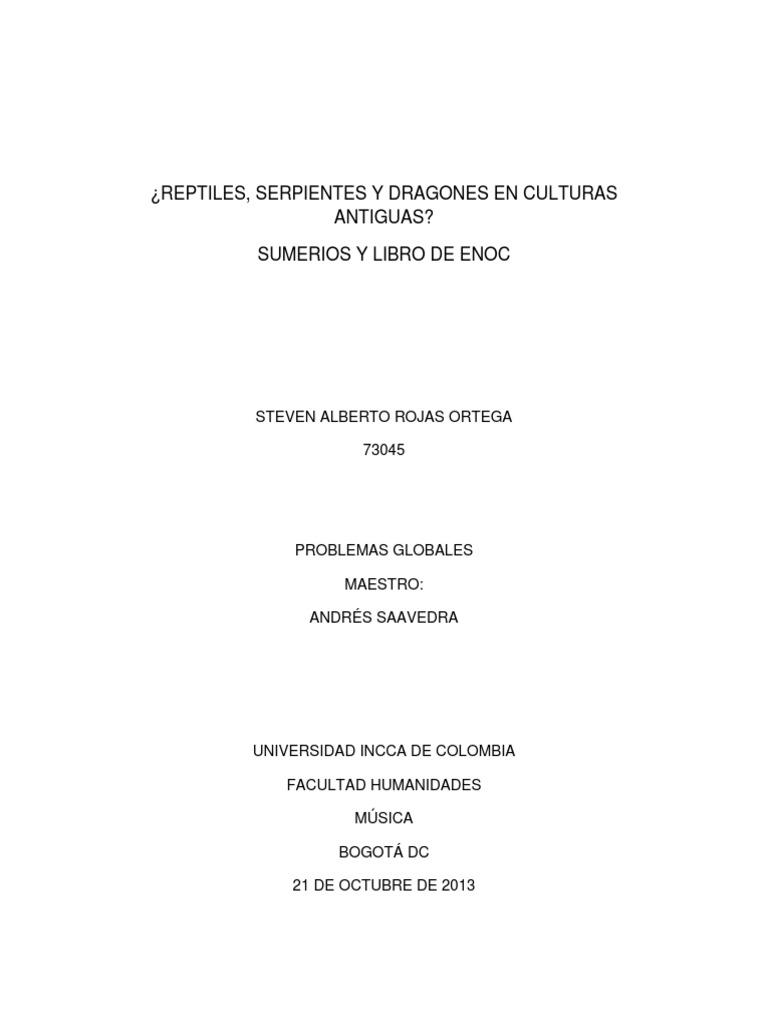 ¿REPTILES, SERPIENTES Y DRAGONES EN CULTURAS ANTIGUAS?

SUMERIOS Y LIBRO DE ENOC

STEVEN ALBERTO ROJAS ORTEGA

73045

PROBLEMAS GLOBALES

MAESTRO:

ANDRÉS SAAVEDRA

UNIVERSIDAD INCCA DE COLOMBIA

FACULTAD HUMANIDADES

MÚSICA

BOGOTÁ DC

21 DE OCTUBRE DE 2013